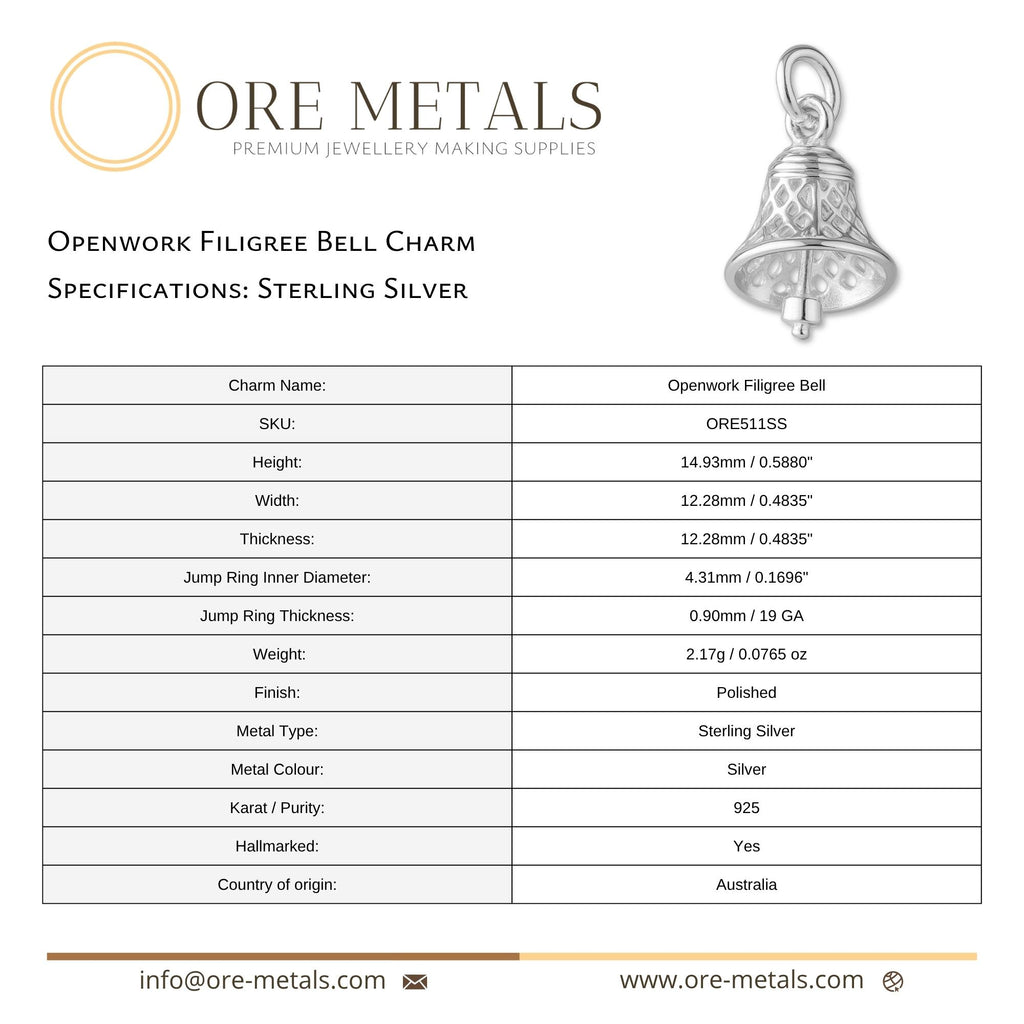 ORE METALS
PREMIUM JEWELLERY MAKING SUPPLIES

Openwork Filigree Bell Charm
Specifications: Sterling Silver

| Charm Name: | Openwork Filigree Bell |
|---|---|
| SKU: | ORE511SS |
| Height: | 14.93mm / 0.5880" |
| Width: | 12.28mm / 0.4835" |
| Thickness: | 12.28mm / 0.4835" |
| Jump Ring Inner Diameter: | 4.31mm / 0.1696" |
| Jump Ring Thickness: | 0.90mm / 19 GA |
| Weight: | 2.17g / 0.0765 oz |
| Finish: | Polished |
| Metal Type: | Sterling Silver |
| Metal Colour: | Silver |
| Karat / Purity: | 925 |
| Hallmarked: | Yes |
| Country of origin: | Australia |

info@ore-metals.com
www.ore-metals.com